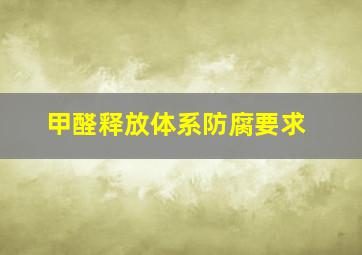 甲醛释放体系防腐要求